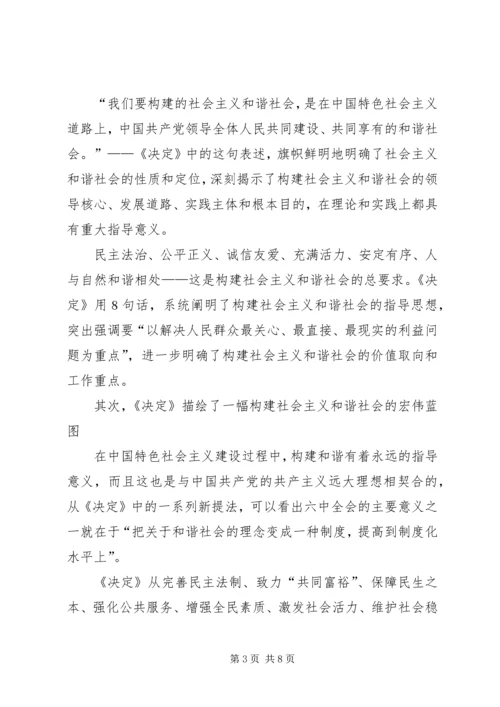 “我们要构建的社会主义和谐社会，是在中国特色社会主义道路上，中国共产党领导全体人民共同建设、共同享有的和谐社会。”——《决定》中的这句表述，旗帜鲜明地明确了社会主义和谐社会的性质和定位，深刻揭示了构建社会主义和谐社会的领导核心、发展道路、实践主体和根本目的，在理论和实践上都具有重大指导意义。

民主法治、公平正义、诚信友爱、充满活力、安定有序、人与自然和谐相处——这是构建社会主义和谐社会的总要求。《决定》用8句话，系统阐明了构建社会主义和谐社会的指导思想，突出强调要“以解决人民群众最关心、最直接、最现实的利益问题为重点”，进一步明确了构建社会主义和谐社会的价值取向和工作重点。

其次，《决定》描绘了一幅构建社会主义和谐社会的宏伟蓝图

在中国特色社会主义建设过程中，构建和谐有着永远的指导意义，而且这也是与中国共产党的共产主义远大理想相契合的，从《决定》中的一系列新提法，可以看出六中全会的主要意义之一就在于“把关于和谐社会的理念变成一种制度，提高到制度化水平上”。

《决定》从完善民主法制、致力“共同富裕”、保障民生之本、强化公共服务、增强全民素质、激发社会活力、维护社会稳

第3页 共8页